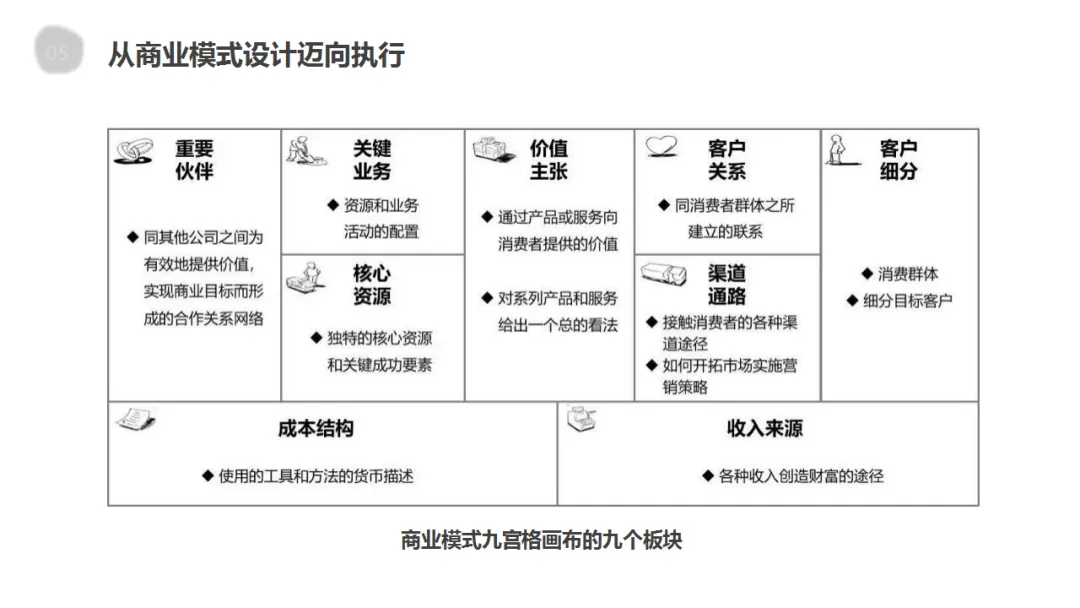 05

从商业模式设计迈向执行

重要伙伴

◆ 同其他公司之间为有效地提供价值，实现商业目标而形成的合作关系网络

关键业务

◆ 资源和业务活动的配置

核心资源

◆ 独特的核心资源和关键成功要素

价值主张

◆ 通过产品或服务向消费者提供的价值

◆ 对系列产品和服务给出一个总的看法

客户关系

◆ 同消费者群体之所建立的联系

渠道通路

◆ 接触消费者的各种渠道途径

◆ 如何开拓市场实施营销策略

客户细分

◆ 消费群体

◆ 细分目标客户

成本结构

◆ 使用的工具和方法的货币描述

收入来源

◆ 各种收入创造财富的途径

商业模式九宫格画布的九个板块